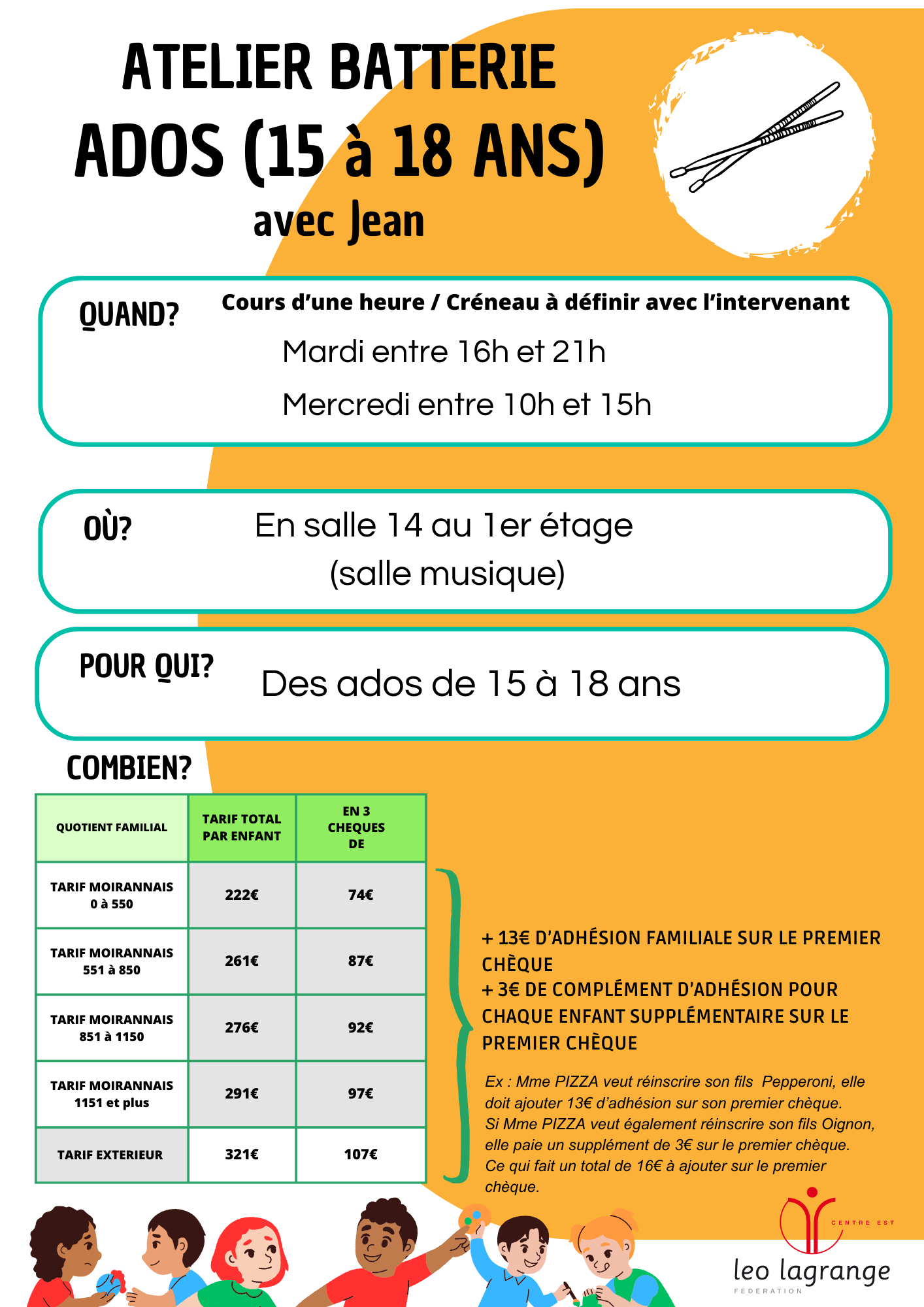 ATELIER BATTERIE
ADOS (15 à 18 ANS)
avec Jean

QUAND? Cours d'une heure / Créneau à définir avec l'intervenant

Mardi entre 16h et 21h

Mercredi entre 10h et 15h

OÙ? En salle 14 au 1er étage (salle musique)

POUR QUI? Des ados de 15 à 18 ans

COMBIEN?

| QUOTIENT FAMILIAL | TARIF TOTAL PAR ENFANT | EN 3 CHEQUES DE |
|---|---|---|
| TARIF MOIRANNAIS 0 à 550 | 222€ | 74€ |
| TARIF MOIRANNAIS 551 à 850 | 261€ | 87€ |
| TARIF MOIRANNAIS 851 à 1150 | 276€ | 92€ |
| TARIF MOIRANNAIS 1151 et plus | 291€ | 97€ |
| TARIF EXTERIEUR | 321€ | 107€ |

+ 13€ D'ADHÉSION FAMILIALE SUR LE PREMIER CHÈQUE
+ 3€ DE COMPLÉMENT D'ADHÉSION POUR CHAQUE ENFANT SUPPLÉMENTAIRE SUR LE PREMIER CHÈQUE

Ex : Mme PIZZA veut réinscrire son fils Pepperoni, elle doit ajouter 13€ d'adhésion sur son premier chèque. Si Mme PIZZA veut également réinscrire son fils Oignon, elle paie un supplément de 3€ sur le premier chèque. Ce qui fait un total de 16€ à ajouter sur le premier chèque.

CENTRE EST
leo lagrange
FEDERATION